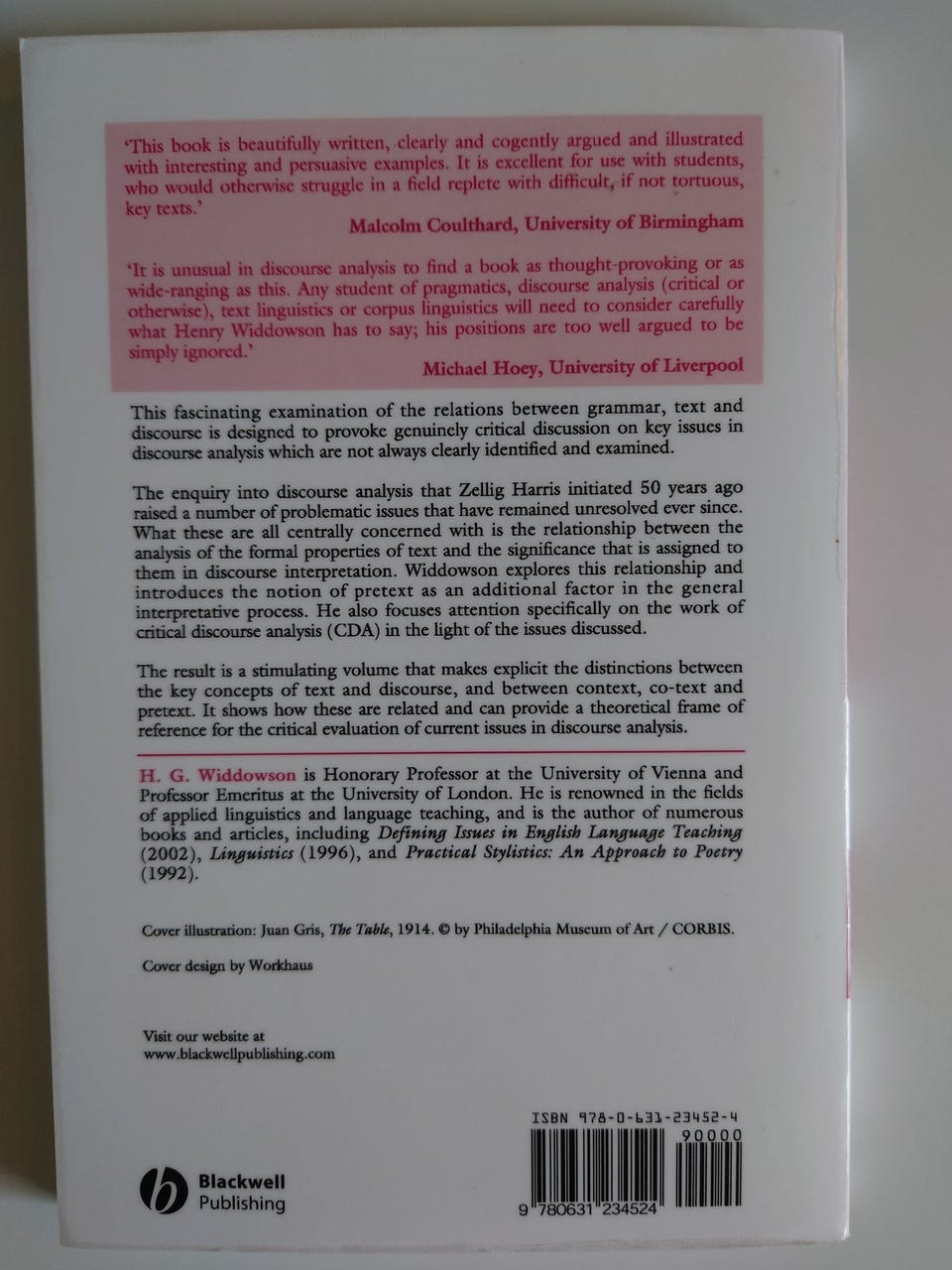 'This book is beautifully written, clearly and cogently argued and illustrated with interesting and persuasive examples. It is excellent for use with students, who would otherwise struggle in a field replete with difficult, if not tortuous, key texts.'

Malcolm Coulthard, University of Birmingham

'It is unusual in discourse analysis to find a book as thought-provoking or as wide-ranging as this. Any student of pragmatics, discourse analysis (critical or otherwise), text linguistics or corpus linguistics will need to consider carefully what Henry Widdowson has to say; his positions are too well argued to be simply ignored.'

Michael Hoey, University of Liverpool

This fascinating examination of the relations between grammar, text and discourse is designed to provoke genuinely critical discussion on key issues in discourse analysis which are not always clearly identified and examined.

The enquiry into discourse analysis that Zellig Harris initiated 50 years ago raised a number of problematic issues that have remained unresolved ever since. What these are all centrally concerned with is the relationship between the analysis of the formal properties of text and the significance that is assigned to them in discourse interpretation. Widdowson explores this relationship and introduces the notion of pretext as an additional factor in the general interpretative process. He also focuses attention specifically on the work of critical discourse analysis (CDA) in the light of the issues discussed.

The result is a stimulating volume that makes explicit the distinctions between the key concepts of text and discourse, and between context, co-text and pretext. It shows how these are related and can provide a theoretical frame of reference for the critical evaluation of current issues in discourse analysis.

H. G. Widdowson is Honorary Professor at the University of Vienna and Professor Emeritus at the University of London. He is renowned in the fields of applied linguistics and language teaching, and is the author of numerous books and articles, including Defining Issues in English Language Teaching (2002), Linguistics (1996), and Practical Stylistics: An Approach to Poetry (1992).

Cover illustration: Juan Gris, The Table, 1914. © by Philadelphia Museum of Art / CORBIS.

Cover design by Workhaus

Visit our website at www.blackwellpublishing.com

Blackwell Publishing

ISBN 978-0-631-23452-4

90000

9 780631 234524